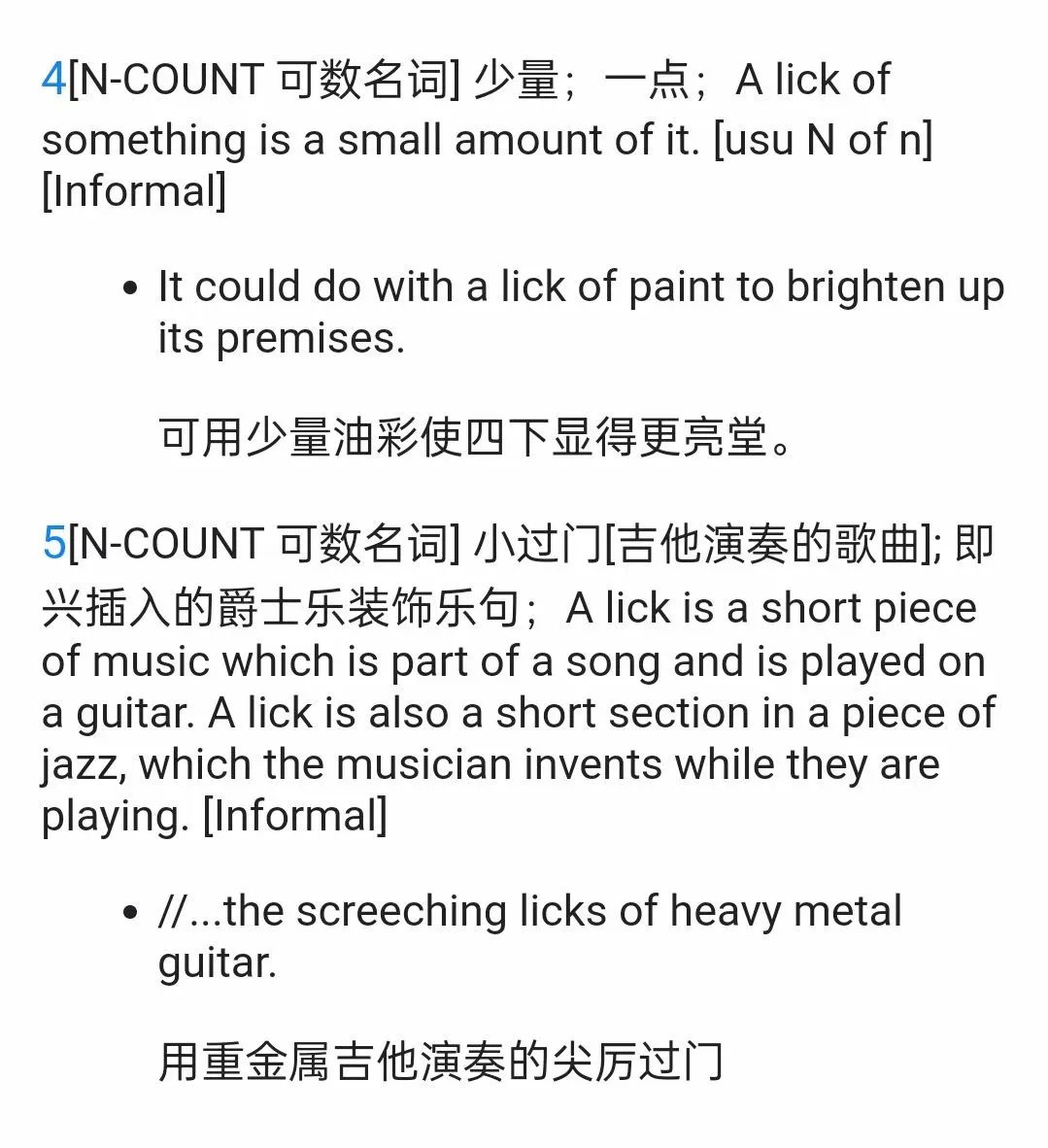 4[N-COUNT 可数名词] 少量；一点；A lick of something is a small amount of it. [usu N of n] [Informal]

• It could do with a lick of paint to brighten up its premises.

可用少量油彩使四下显得更亮堂。

5[N-COUNT 可数名词] 小过门[吉他演奏的歌曲]; 即兴插入的爵士乐装饰乐句；A lick is a short piece of music which is part of a song and is played on a guitar. A lick is also a short section in a piece of jazz, which the musician invents while they are playing. [Informal]

• //...the screeching licks of heavy metal guitar.

用重金属吉他演奏的尖厉过门